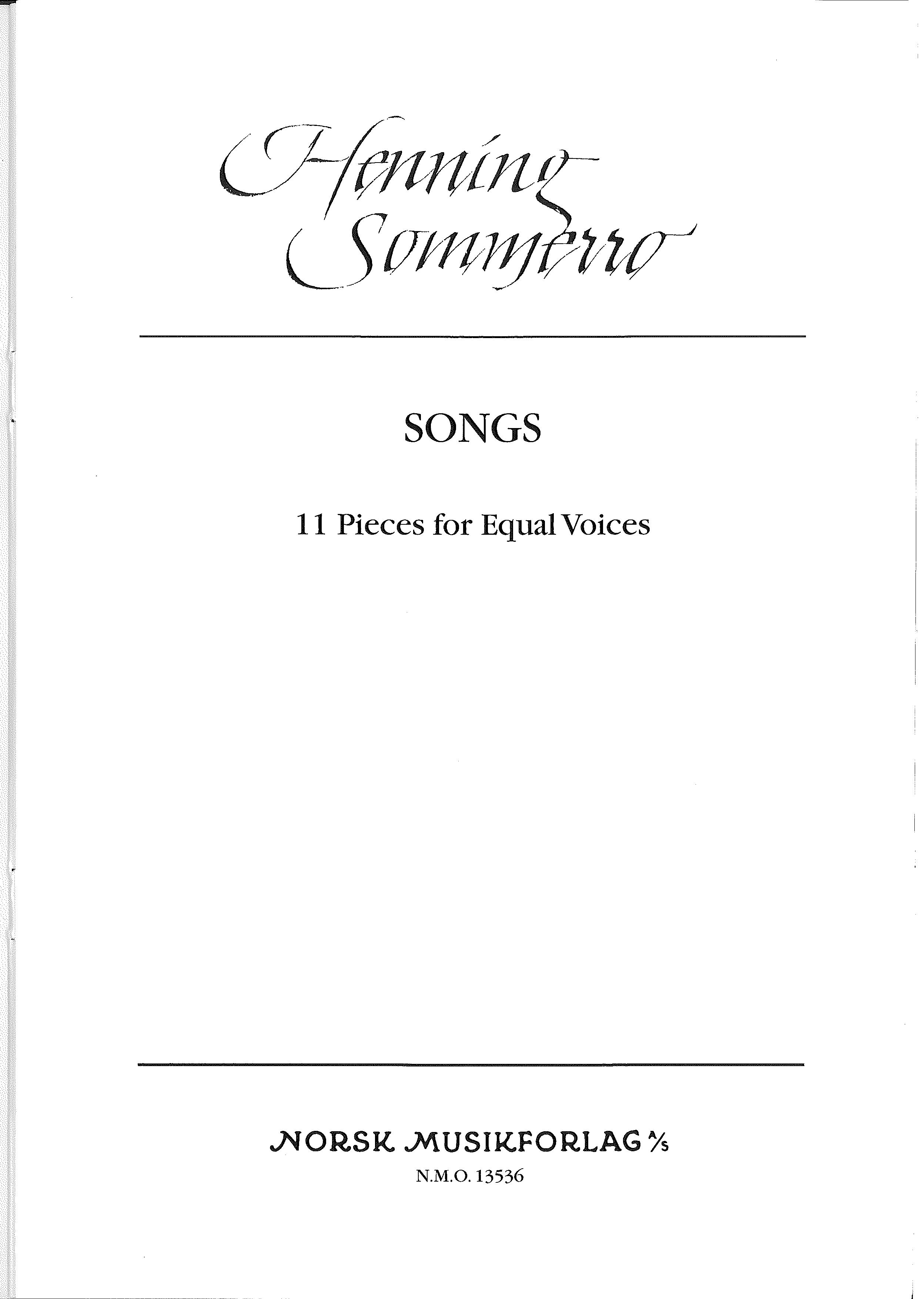 Henning
Sommerro

SONGS

11 Pieces for Equal Voices

NORSK MUSIKFORLAG A/S
N.M.O. 13536